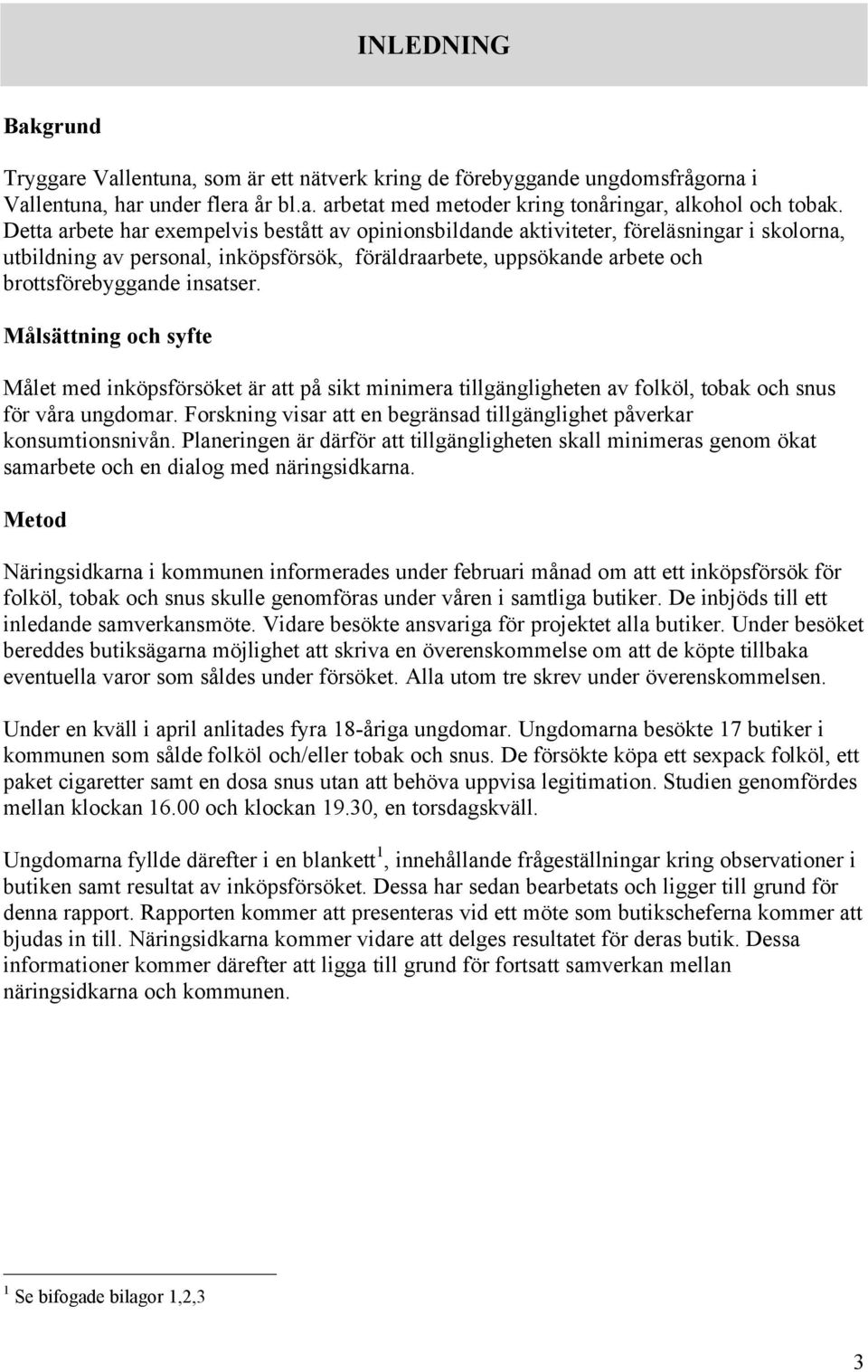 INLEDNING

Bakgrund

Tryggare Vallentuna, som är ett nätverk kring de förebyggande ungdomsfrågorna i Vallentuna, har under flera år bl.a. arbetat med metoder kring tonåringar, alkohol och tobak. Detta arbete har exempelvis bestått av opinionsbildande aktiviteter, föreläsningar i skolorna, utbildning av personal, inköpsförsök, föräldraarbete, uppsökande arbete och brottsförebyggande insatser.

Målsättning och syfte

Målet med inköpsförsöket är att på sikt minimera tillgängligheten av folköl, tobak och snus för våra ungdomar. Forskning visar att en begränsad tillgänglighet påverkar konsumtionsnivån. Planeringen är därför att tillgängligheten skall minimeras genom ökat samarbete och en dialog med näringsidkarna.

Metod

Näringsidkarna i kommunen informerades under februari månad om att ett inköpsförsök för folköl, tobak och snus skulle genomföras under våren i samtliga butiker. De inbjöds till ett inledande samverkansmöte. Vidare besökte ansvariga för projektet alla butiker. Under besöket bereddes butiksägarna möjlighet att skriva en överenskommelse om att de köpte tillbaka eventuella varor som såldes under försöket. Alla utom tre skrev under överenskommelsen.

Under en kväll i april anlitades fyra 18-åriga ungdomar. Ungdomarna besökte 17 butiker i kommunen som sålde folköl och/eller tobak och snus. De försökte köpa ett sexpack folköl, ett paket cigaretter samt en dosa snus utan att behöva uppvisa legitimation. Studien genomfördes mellan klockan 16.00 och klockan 19.30, en torsdagskväll.

Ungdomarna fyllde därefter i en blankett$^1$, innehållande frågeställningar kring observationer i butiken samt resultat av inköpsförsöket. Dessa har sedan bearbetats och ligger till grund för denna rapport. Rapporten kommer att presenteras vid ett möte som butikscheferna kommer att bjudas in till. Näringsidkarna kommer vidare att delges resultatet för deras butik. Dessa informationer kommer därefter att ligga till grund för fortsatt samverkan mellan näringsidkarna och kommunen.

$^1$ Se bifogade bilagor 1,2,3

3